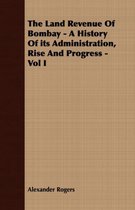 The Land Revenue Of Bombay - A History Of its Administration, Rise And Progress - Vol I

Alexander Rogers